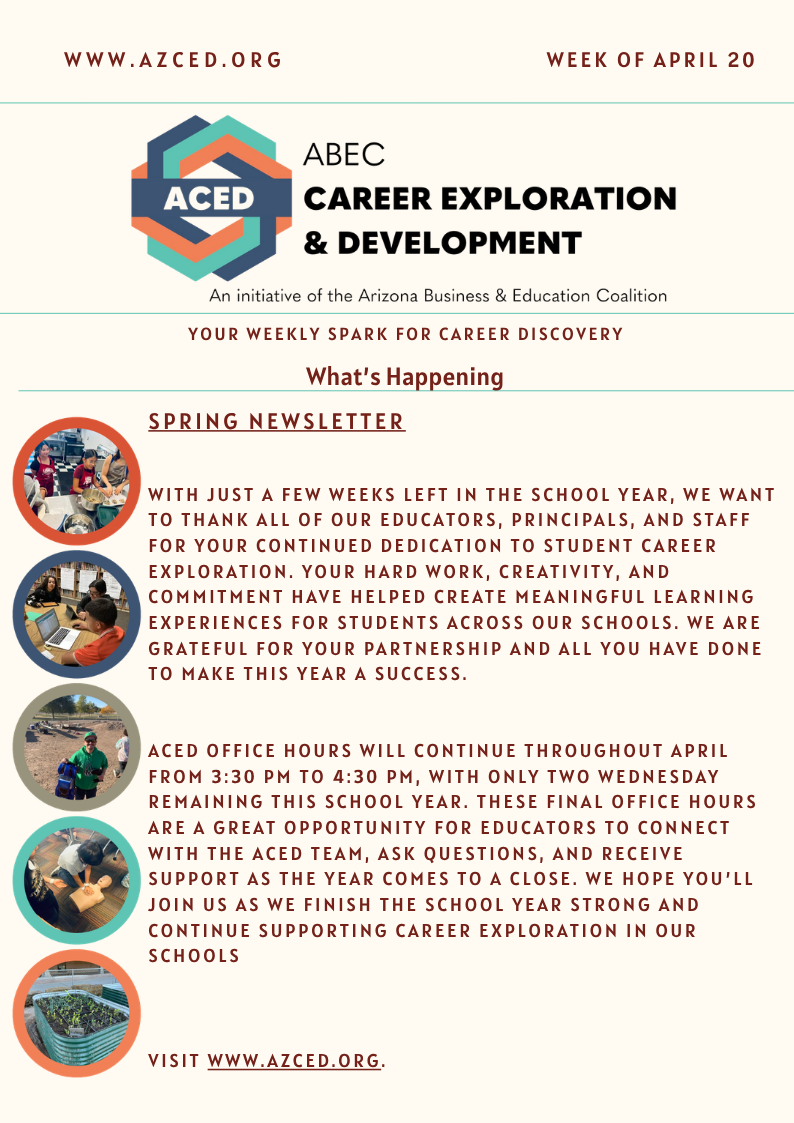 WWW.AZCED.ORG

WEEK OF APRIL 20

ACED

ABEC
CAREER EXPLORATION
& DEVELOPMENT

An initiative of the Arizona Business & Education Coalition

YOUR WEEKLY SPARK FOR CAREER DISCOVERY

What's Happening

SPRING NEWSLETTER

WITH JUST A FEW WEEKS LEFT IN THE SCHOOL YEAR, WE WANT TO THANK ALL OF OUR EDUCATORS, PRINCIPALS, AND STAFF FOR YOUR CONTINUED DEDICATION TO STUDENT CAREER EXPLORATION. YOUR HARD WORK, CREATIVITY, AND COMMITMENT HAVE HELPED CREATE MEANINGFUL LEARNING EXPERIENCES FOR STUDENTS ACROSS OUR SCHOOLS. WE ARE GRATEFUL FOR YOUR PARTNERSHIP AND ALL YOU HAVE DONE TO MAKE THIS YEAR A SUCCESS.

ACED OFFICE HOURS WILL CONTINUE THROUGHOUT APRIL FROM 3:30 PM TO 4:30 PM, WITH ONLY TWO WEDNESDAY REMAINING THIS SCHOOL YEAR. THESE FINAL OFFICE HOURS ARE A GREAT OPPORTUNITY FOR EDUCATORS TO CONNECT WITH THE ACED TEAM, ASK QUESTIONS, AND RECEIVE SUPPORT AS THE YEAR COMES TO A CLOSE. WE HOPE YOU'LL JOIN US AS WE FINISH THE SCHOOL YEAR STRONG AND CONTINUE SUPPORTING CAREER EXPLORATION IN OUR SCHOOLS

VISIT WWW.AZCED.ORG.